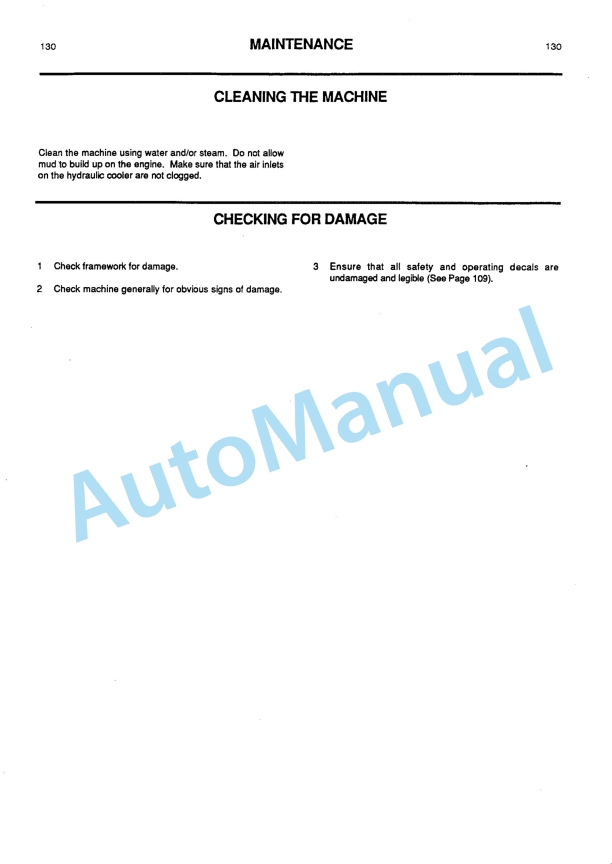 130 MAINTENANCE 130

CLEANING THE MACHINE

Clean the machine using water and/or steam. Do not allow mud to build up on the engine. Make sure that the air inlets on the hydraulic cooler are not clogged.

CHECKING FOR DAMAGE

1 Check framework for damage.

2 Check machine generally for obvious signs of damage.

3 Ensure that all safety and operating decals are undamaged and legible (See Page 109).

AutoManual